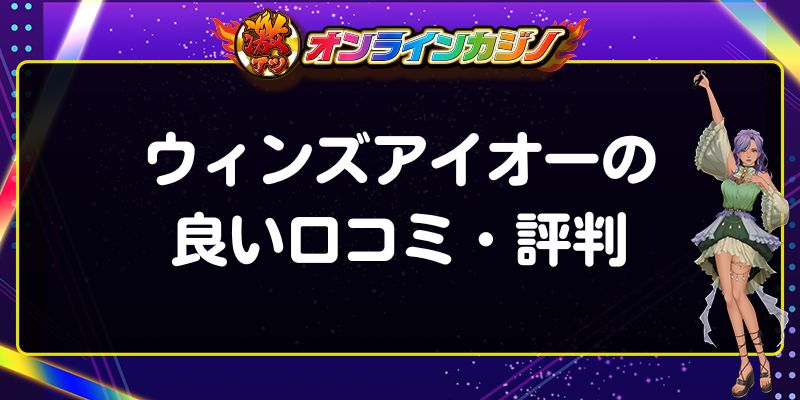 激アツ オンラインカジノ

ウィンズアイオーの
良い口コミ・評判